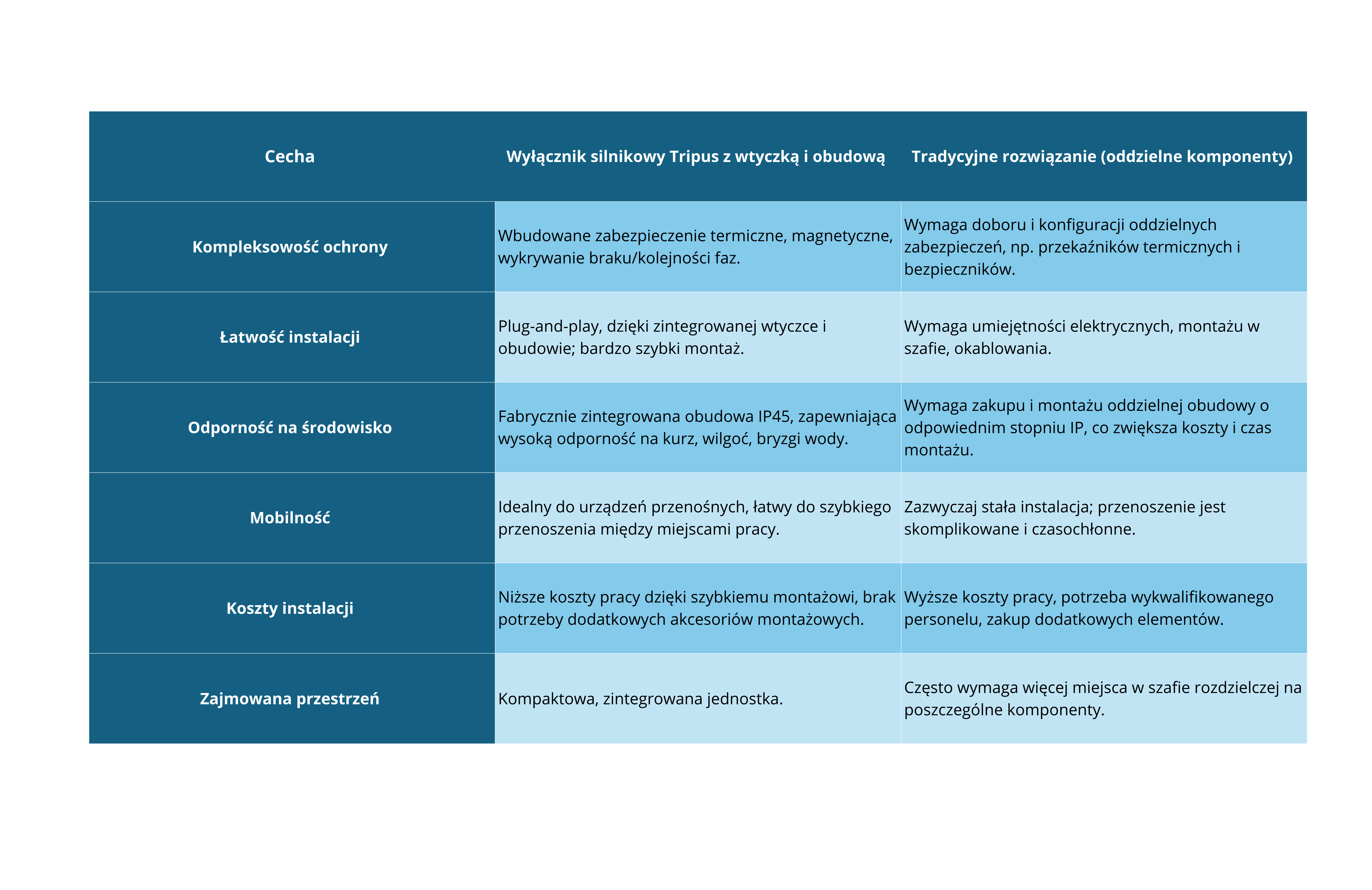 | Cecha | Wyłącznik silnikowy Tripus z wtyczką i obudową | Tradycyjne rozwiązanie (oddzielne komponenty) |
|---|---|---|
| Kompleksowość ochrony | Wbudowane zabezpieczenie termiczne, magnetyczne, wykrywanie braku/kolejności faz. | Wymaga doboru i konfiguracji oddzielnych zabezpieczeń, np. przekaźników termicznych i bezpieczników. |
| Łatwość instalacji | Plug-and-play, dzięki zintegrowanej wtyczce i obudowie; bardzo szybki montaż. | Wymaga umiejętności elektrycznych, montażu w szafie, okablowania. |
| Odporność na środowisko | Fabrycznie zintegrowana obudowa IP45, zapewniająca wysoką odporność na kurz, wilgoć, bryzgi wody. | Wymaga zakupu i montażu oddzielnej obudowy o odpowiednim stopniu IP, co zwiększa koszty i czas montażu. |
| Mobilność | Idealny do urządzeń przenośnych, łatwy do szybkiego przenoszenia między miejscami pracy. | Zazwyczaj stała instalacja; przenoszenie jest skomplikowane i czasochłonne. |
| Koszty instalacji | Niższe koszty pracy dzięki szybkiemu montażowi, brak potrzeby dodatkowych akcesoriów montażowych. | Wyższe koszty pracy, potrzeba wykwalifikowanego personelu, zakup dodatkowych elementów. |
| Zajmowana przestrzeń | Kompaktowa, zintegrowana jednostka. | Często wymaga więcej miejsca w szafie rozdzielczej na poszczególne komponenty. |